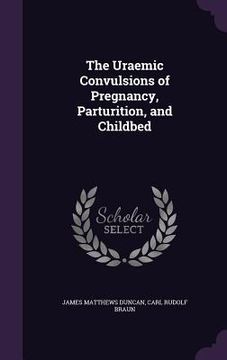 The Uraemic Convulsions of Pregnancy, Parturition, and Childbed

Scholar SELECT

JAMES MATTHEWS DUNCAN, CARL RUDOLF BRAUN